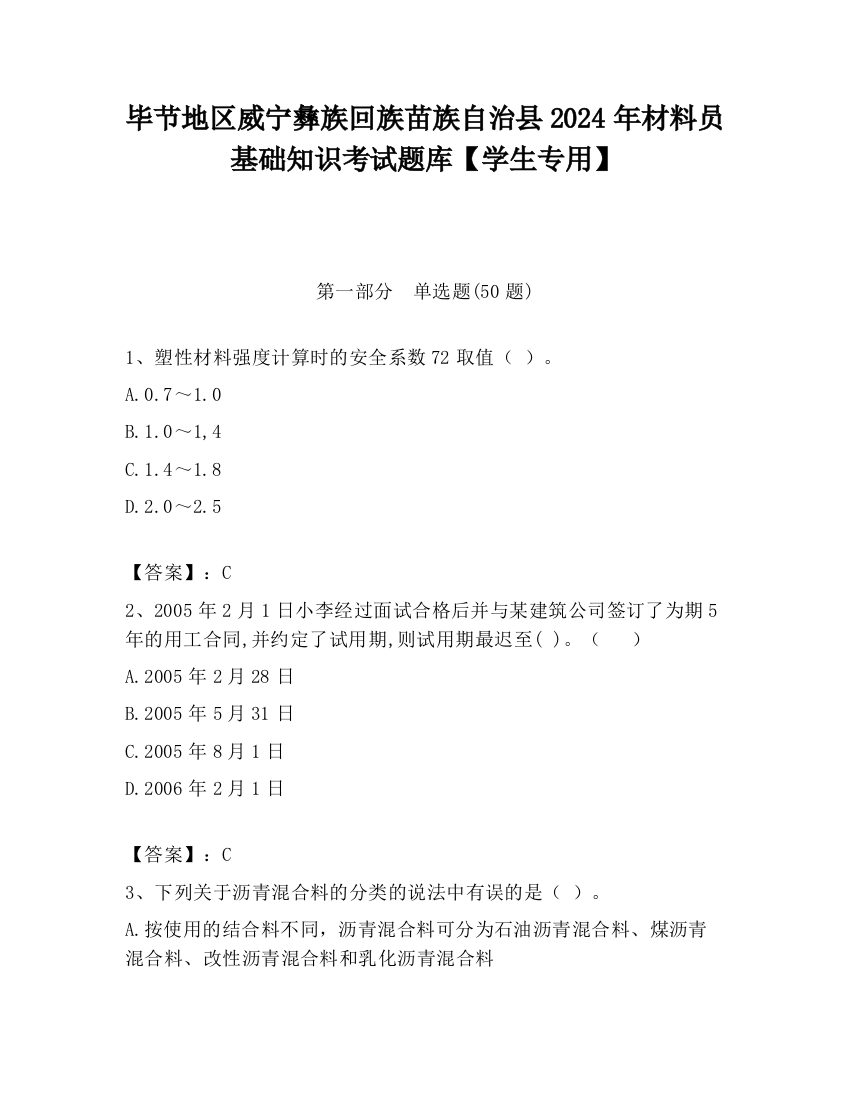 毕节地区威宁彝族回族苗族自治县2024年材料员基础知识考试题库【学生专用】

第一部分　单选题(50题)

1、塑性材料强度计算时的安全系数72取值（ ）。

A.0.7～1.0

B.1.0～1,4

C.1.4～1.8

D.2.0～2.5

【答案】：C

2、2005年2月1日小李经过面试合格后并与某建筑公司签订了为期5年的用工合同,并约定了试用期,则试用期最迟至( )。（　　）

A.2005年2月28日

B.2005年5月31日

C.2005年8月1日

D.2006年2月1日

【答案】：C

3、下列关于沥青混合料的分类的说法中有误的是（ ）。

A.按使用的结合料不同，沥青混合料可分为石油沥青混合料、煤沥青混合料、改性沥青混合料和乳化沥青混合料